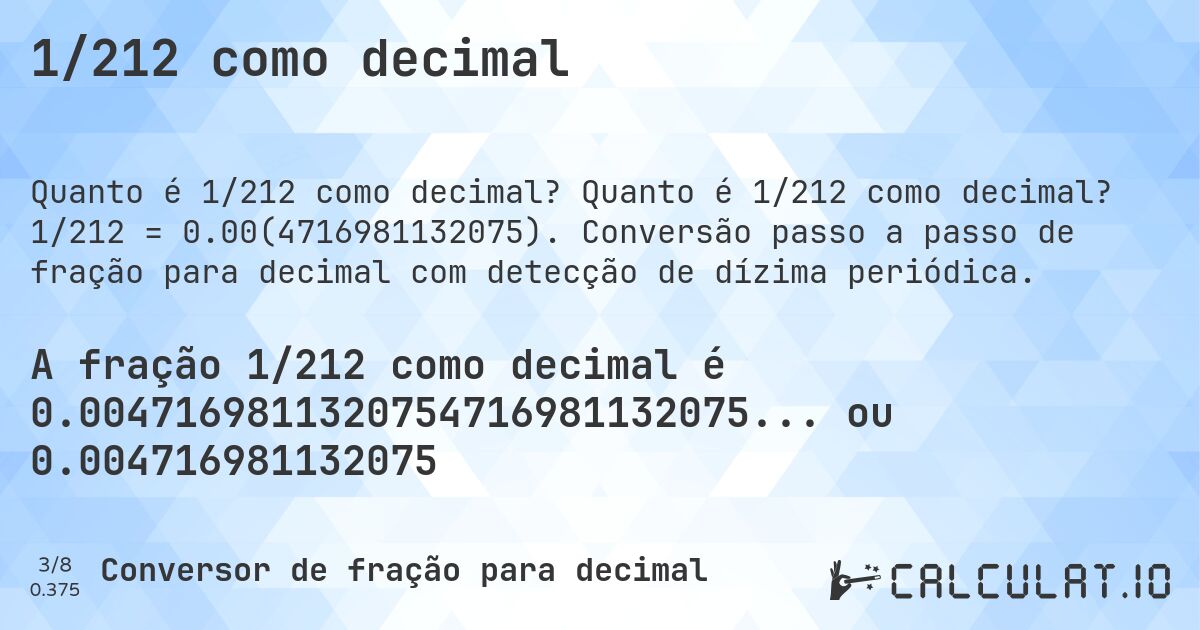 1/212 como decimal

Quanto é 1/212 como decimal? Quanto é 1/212 como decimal? 1/212 = 0.00(4716981132075). Conversão passo a passo de fração para decimal com detecção de dízima periódica.

A fração 1/212 como decimal é 0.0047169811320754716981132075... ou 0.004716981132075

3/8
0.375
Conversor de fração para decimal

CALCULAT.IO